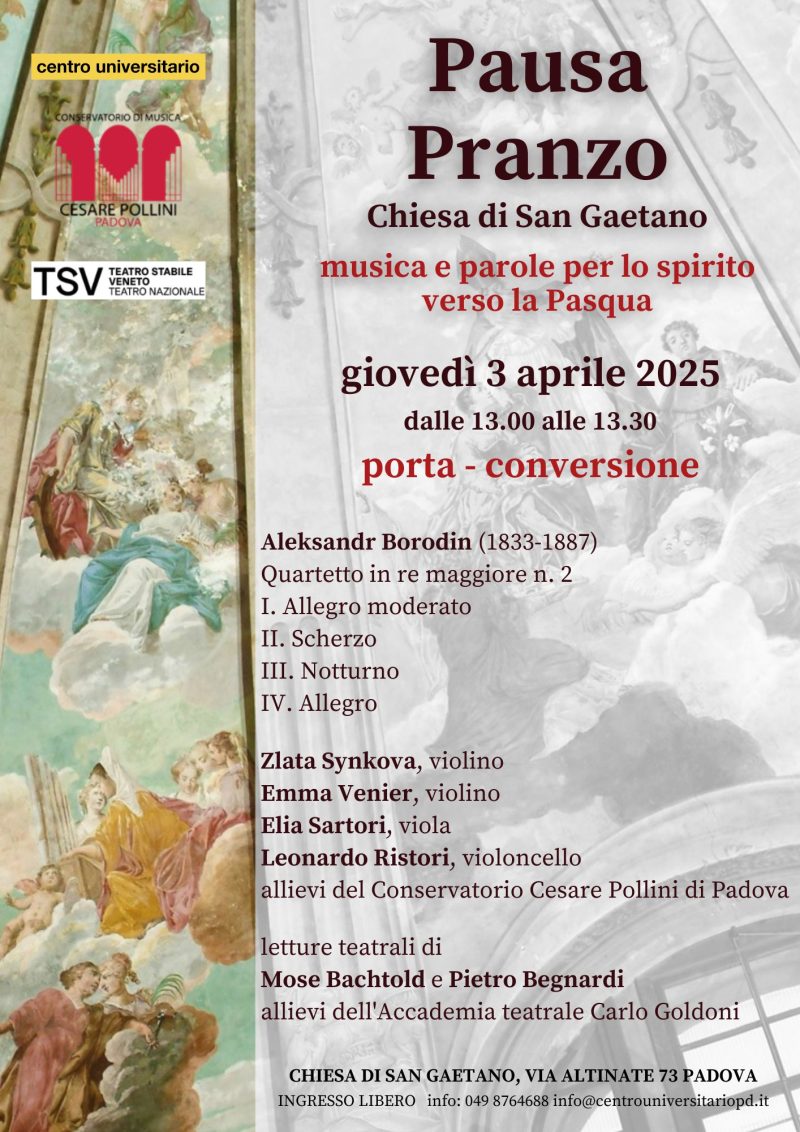 centro universitario

CONSERVATORIO DI MUSICA
CESARE POLLINI
PADOVA

TSV TEATRO STABILE VENETO TEATRO NAZIONALE

Pausa Pranzo

Chiesa di San Gaetano

musica e parole per lo spirito verso la Pasqua

giovedì 3 aprile 2025

dalle 13.00 alle 13.30

porta - conversione

Aleksandr Borodin (1833-1887)
Quartetto in re maggiore n. 2
I. Allegro moderato
II. Scherzo
III. Notturno
IV. Allegro

Zlata Synkova, violino
Emma Venier, violino
Elia Sartori, viola
Leonardo Ristori, violoncello
allievi del Conservatorio Cesare Pollini di Padova

letture teatrali di
Mose Bachtold e Pietro Begnardi
allievi dell'Accademia teatrale Carlo Goldoni

CHIESA DI SAN GAETANO, VIA ALTINATE 73 PADOVA
INGRESSO LIBERO info: 049 8764688 info@centrouniversitariopd.it